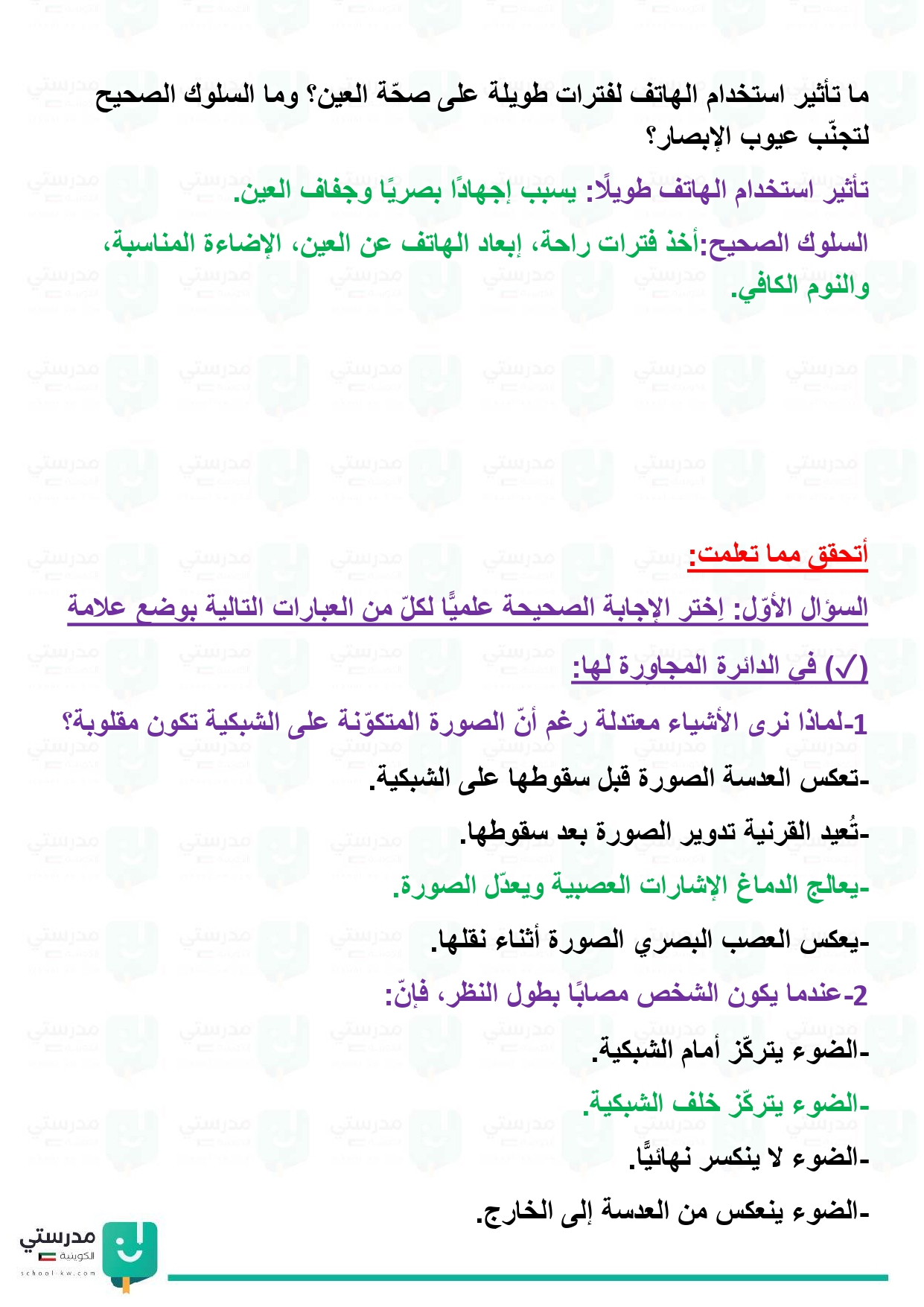 ما تأثير استخدام الهاتف لفترات طويلة على صحّة العين؟ وما السلوك الصحيح لتجنّب عيوب الإبصار؟

تأثير استخدام الهاتف طويلًا: يسبب إجهادًا بصريًا وجفاف العين.

السلوك الصحيح:أخذ فترات راحة، إبعاد الهاتف عن العين، الإضاءة المناسبة، والنوم الكافي.

أتحقق مما تعلمت:

السؤال الأوّل: اِختر الإجابة الصحيحة علميًّا لكلّ من العبارات التالية بوضع علامة (✓) في الدائرة المجاورة لها:

1-لماذا نرى الأشياء معتدلة رغم أنّ الصورة المتكوّنة على الشبكية تكون مقلوبة؟

-تعكس العدسة الصورة قبل سقوطها على الشبكية.

-تُعيد القرنية تدوير الصورة بعد سقوطها.

-يعالج الدماغ الإشارات العصبية ويعدّل الصورة.

-يعكس العصب البصري الصورة أثناء نقلها.

2-عندما يكون الشخص مصابًا بطول النظر، فإنّ:

-الضوء يتركّز أمام الشبكية.

-الضوء يتركّز خلف الشبكية.

-الضوء لا ينكسر نهائيًّا.

-الضوء ينعكس من العدسة إلى الخارج.

مدرستي
الكويتية
school-kw.com